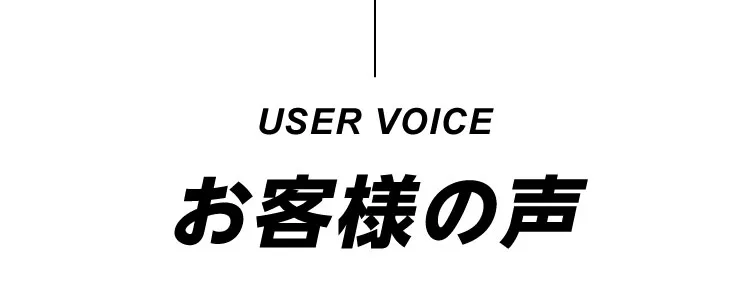 USER VOICE

お客様の声